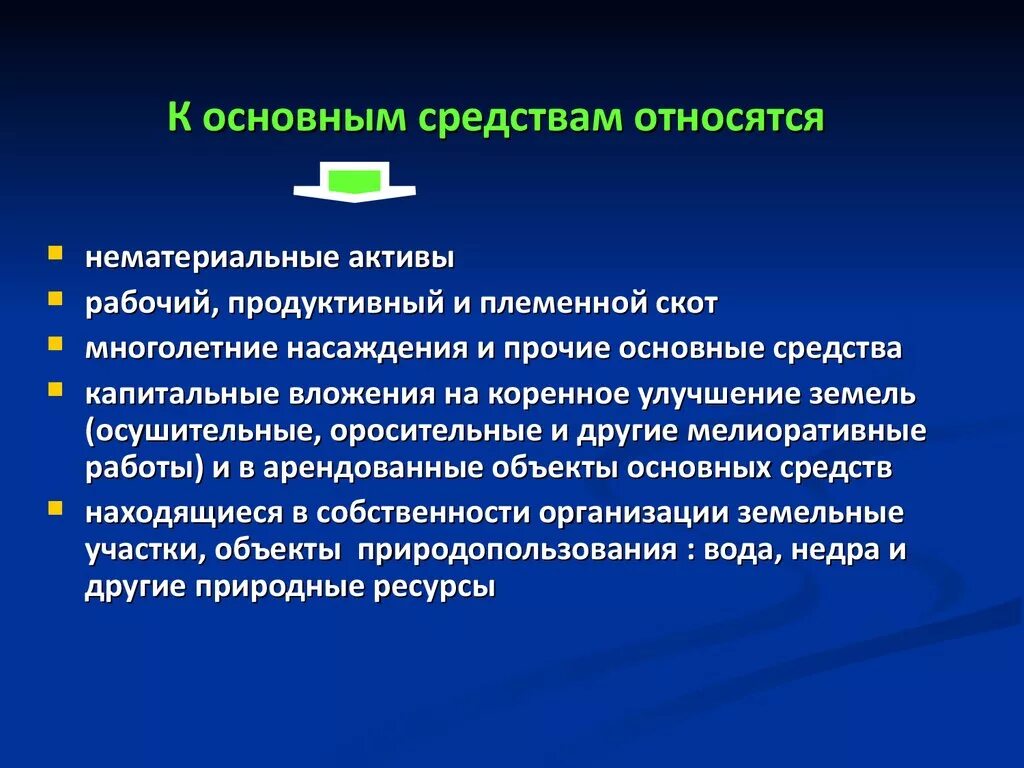 К основным средствам относятся

- нематериальные активы
- рабочий, продуктивный и племенной скот
- многолетние насаждения и прочие основные средства
- капитальные вложения на коренное улучшение земель (осушительные, оросительные и другие мелиоративные работы) и в арендованные объекты основных средств
- находящиеся в собственности организации земельные участки, объекты природопользования : вода, недра и другие природные ресурсы